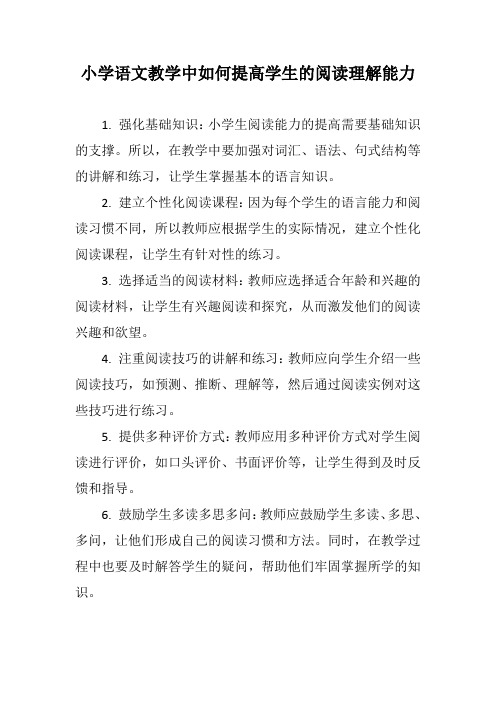 小学语文教学中如何提高学生的阅读理解能力

1. 强化基础知识：小学生阅读能力的提高需要基础知识的支撑。所以，在教学中要加强对词汇、语法、句式结构等的讲解和练习，让学生掌握基本的语言知识。

2. 建立个性化阅读课程：因为每个学生的语言能力和阅读习惯不同，所以教师应根据学生的实际情况，建立个性化阅读课程，让学生有针对性的练习。

3. 选择适当的阅读材料：教师应选择适合年龄和兴趣的阅读材料，让学生有兴趣阅读和探究，从而激发他们的阅读兴趣和欲望。

4. 注重阅读技巧的讲解和练习：教师应向学生介绍一些阅读技巧，如预测、推断、理解等，然后通过阅读实例对这些技巧进行练习。

5. 提供多种评价方式：教师应用多种评价方式对学生阅读进行评价，如口头评价、书面评价等，让学生得到及时反馈和指导。

6. 鼓励学生多读多思多问：教师应鼓励学生多读、多思、多问，让他们形成自己的阅读习惯和方法。同时，在教学过程中也要及时解答学生的疑问，帮助他们牢固掌握所学的知识。